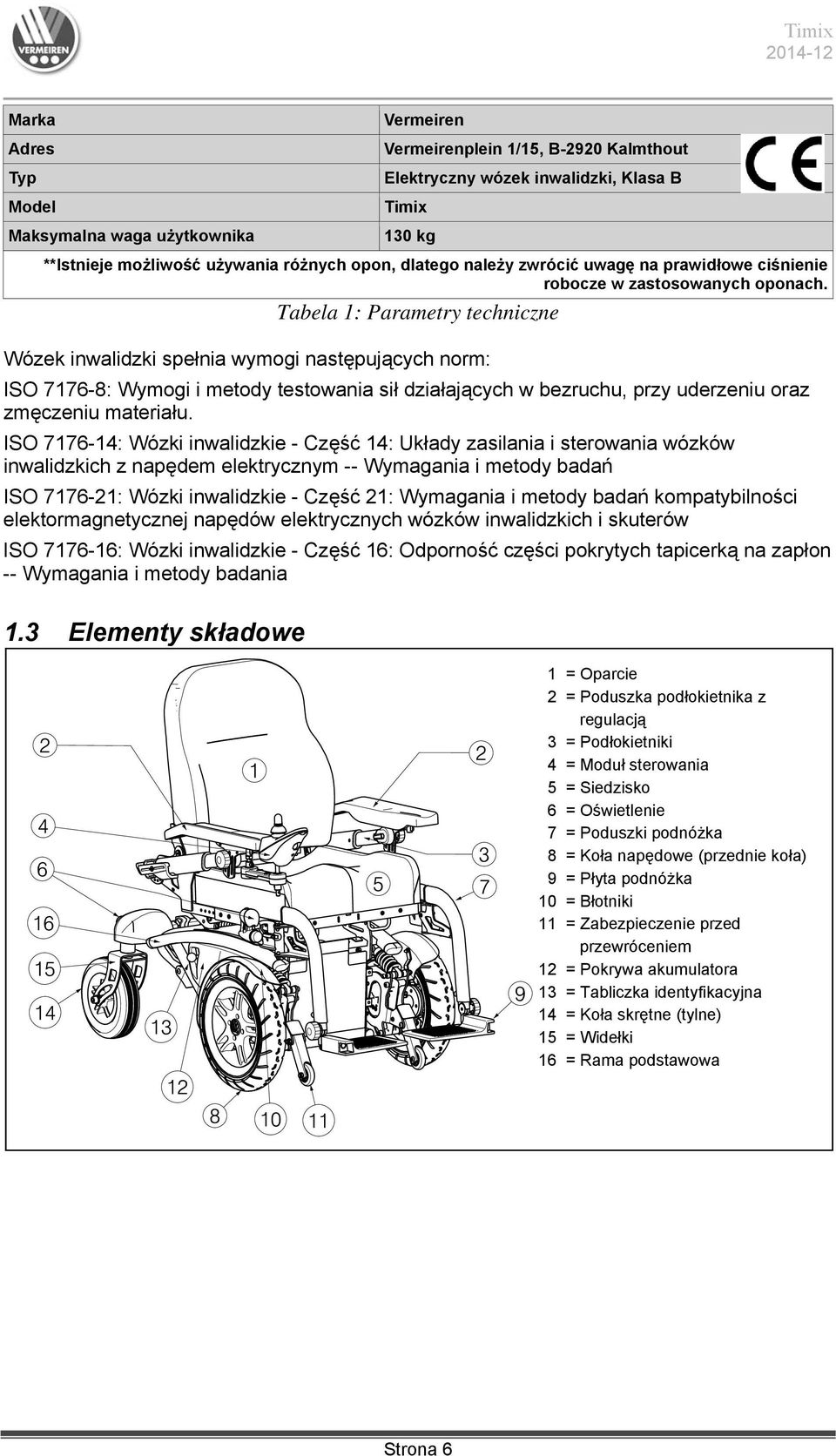 VERMEIREN

Timix
2014-12

| Marka | Vermeiren |
|---|---|
| Adres | Vermeirenplein 1/15, B-2920 Kalmthout |
| Typ | Elektryczny wózek inwalidzki, Klasa B |
| Model | Timix |
| Maksymalna waga użytkownika | 130 kg |

CE

**Istnieje możliwość używania różnych opon, dlatego należy zwrócić uwagę na prawidłowe ciśnienie robocze w zastosowanych oponach.

Tabela 1: Parametry techniczne

Wózek inwalidzki spełnia wymogi następujących norm:

ISO 7176-8: Wymogi i metody testowania sił działających w bezruchu, przy uderzeniu oraz zmęczeniu materiału.

ISO 7176-14: Wózki inwalidzkie - Część 14: Układy zasilania i sterowania wózków inwalidzkich z napędem elektrycznym -- Wymagania i metody badań

ISO 7176-21: Wózki inwalidzkie - Część 21: Wymagania i metody badań kompatybilności elektormagnetycznej napędów elektrycznych wózków inwalidzkich i skuterów

ISO 7176-16: Wózki inwalidzkie - Część 16: Odporność części pokrytych tapicerką na zapłon -- Wymagania i metody badania

1.3 Elementy składowe

2 4 6 16 15 14 13 12 8 10 11 1 5 2 3 7 9

1 = Oparcie
2 = Poduszka podłokietnika z regulacją
3 = Podłokietniki
4 = Moduł sterowania
5 = Siedzisko
6 = Oświetlenie
7 = Poduszki podnóżka
8 = Koła napędowe (przednie koła)
9 = Płyta podnóżka
10 = Błotniki
11 = Zabezpieczenie przed przewróceniem
12 = Pokrywa akumulatora
13 = Tabliczka identyfikacyjna
14 = Koła skrętne (tylne)
15 = Widełki
16 = Rama podstawowa

Strona 6